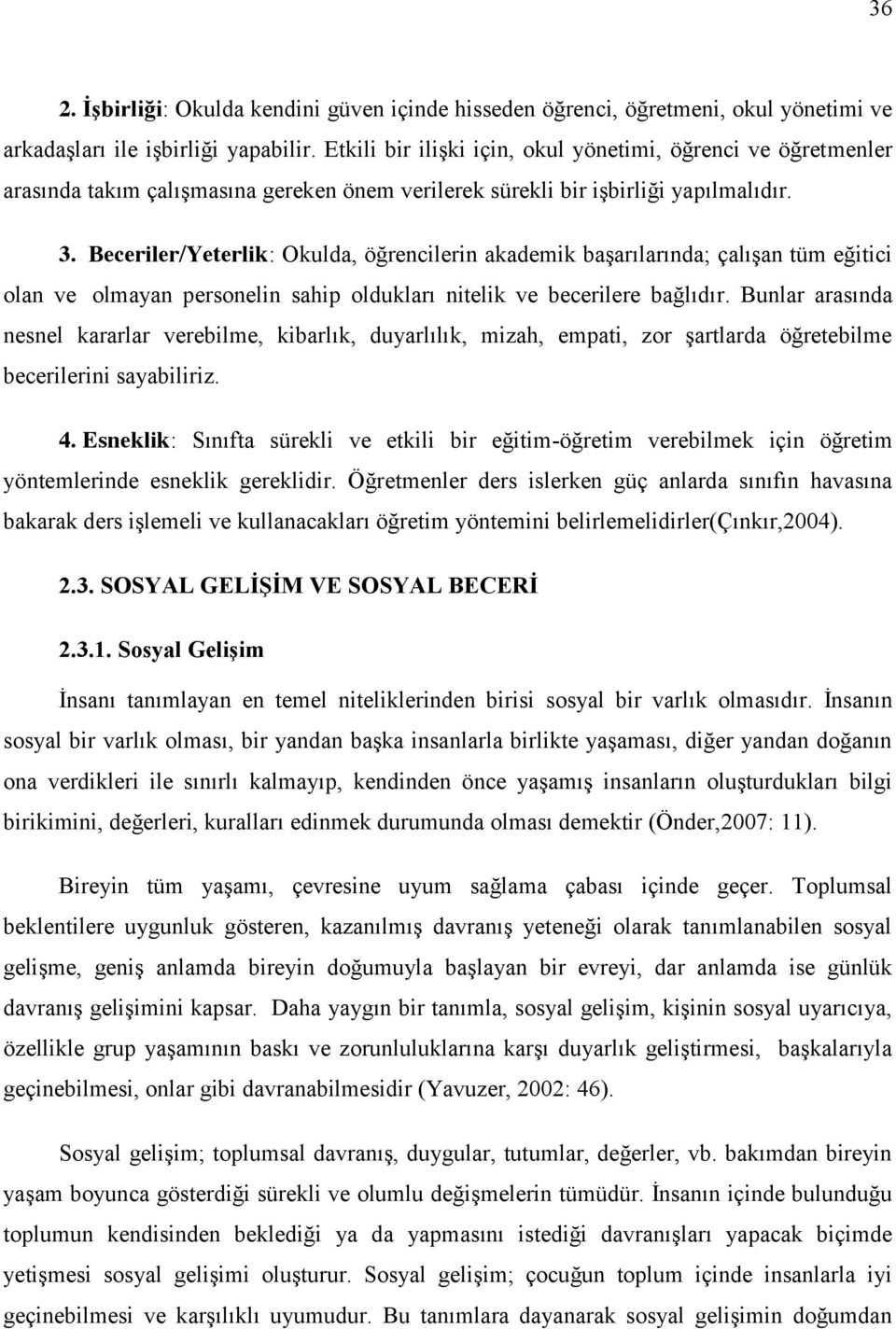 36

2. İşbirliği: Okulda kendini güven içinde hisseden öğrenci, öğretmeni, okul yönetimi ve arkadaşları ile işbirliği yapabilir. Etkili bir ilişki için, okul yönetimi, öğrenci ve öğretmenler arasında takım çalışmasına gereken önem verilerek sürekli bir işbirliği yapılmalıdır.

3. Beceriler/Yeterlik: Okulda, öğrencilerin akademik başarılarında; çalışan tüm eğitici olan ve olmayan personelin sahip oldukları nitelik ve becerilere bağlıdır. Bunlar arasında nesnel kararlar verebilme, kibarlık, duyarlılık, mizah, empati, zor şartlarda öğretebilme becerilerini sayabiliriz.

4. Esneklik: Sınıfta sürekli ve etkili bir eğitim-öğretim verebilmek için öğretim yöntemlerinde esneklik gereklidir. Öğretmenler ders islerken güç anlarda sınıfın havasına bakarak ders işlemeli ve kullanacakları öğretim yöntemini belirlemelidirler(Çınkır,2004).

2.3. SOSYAL GELİŞİM VE SOSYAL BECERİ

2.3.1. Sosyal Gelişim

İnsanı tanımlayan en temel niteliklerinden birisi sosyal bir varlık olmasıdır. İnsanın sosyal bir varlık olması, bir yandan başka insanlarla birlikte yaşaması, diğer yandan doğanın ona verdikleri ile sınırlı kalmayıp, kendinden önce yaşamış insanların oluşturdukları bilgi birikimini, değerleri, kuralları edinmek durumunda olması demektir (Önder,2007: 11).

Bireyin tüm yaşamı, çevresine uyum sağlama çabası içinde geçer. Toplumsal beklentilere uygunluk gösteren, kazanılmış davranış yeteneği olarak tanımlanabilen sosyal gelişme, geniş anlamda bireyin doğumuyla başlayan bir evreyi, dar anlamda ise günlük davranış gelişimini kapsar. Daha yaygın bir tanımla, sosyal gelişim, kişinin sosyal uyarıcıya, özellikle grup yaşamının baskı ve zorunluluklarına karşı duyarlık geliştirmesi, başkalarıyla geçinebilmesi, onlar gibi davranabilmesidir (Yavuzer, 2002: 46).

Sosyal gelişim; toplumsal davranış, duygular, tutumlar, değerler, vb. bakımdan bireyin yaşam boyunca gösterdiği sürekli ve olumlu değişmelerin tümüdür. İnsanın içinde bulunduğu toplumun kendisinden beklediği ya da yapmasını istediği davranışları yapacak biçimde yetişmesi sosyal gelişimi oluşturur. Sosyal gelişim; çocuğun toplum içinde insanlarla iyi geçinebilmesi ve karşılıklı uyumudur. Bu tanımlara dayanarak sosyal gelişimin doğumdan